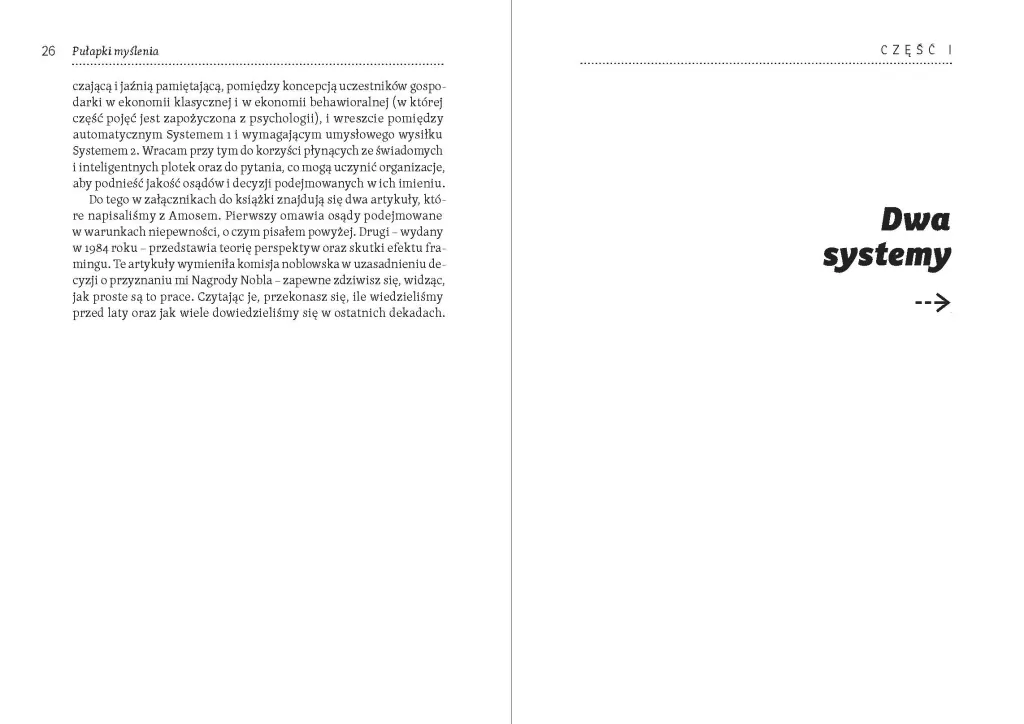 26 Pułapki myślenia

czającą i jaźnią pamiętającą, pomiędzy koncepcją uczestników gospodarki w ekonomii klasycznej i w ekonomii behawioralnej (w której część pojęć jest zapożyczona z psychologii), i wreszcie pomiędzy automatycznym Systemem 1 i wymagającym umysłowego wysiłku Systemem 2. Wracam przy tym do korzyści płynących ze świadomych i inteligentnych plotek oraz do pytania, co mogą uczynić organizacje, aby podnieść jakość osądów i decyzji podejmowanych w ich imieniu.

Do tego w załącznikach do książki znajdują się dwa artykuły, które napisaliśmy z Amosem. Pierwszy omawia osądy podejmowane w warunkach niepewności, o czym pisałem powyżej. Drugi – wydany w 1984 roku – przedstawia teorię perspektyw oraz skutki efektu framingu. Te artykuły wymieniła komisja noblowska w uzasadnieniu decyzji o przyznaniu mi Nagrody Nobla – zapewne zdziwisz się, widząc, jak proste są to prace. Czytając je, przekonasz się, ile wiedzieliśmy przed laty oraz jak wiele dowiedzieliśmy się w ostatnich dekadach.

CZĘŚĆ I

Dwa systemy

-->